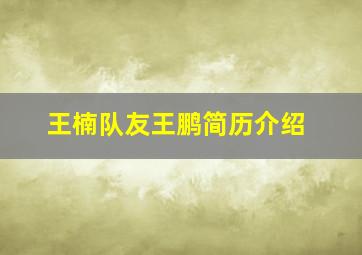 王楠队友王鹏简历介绍